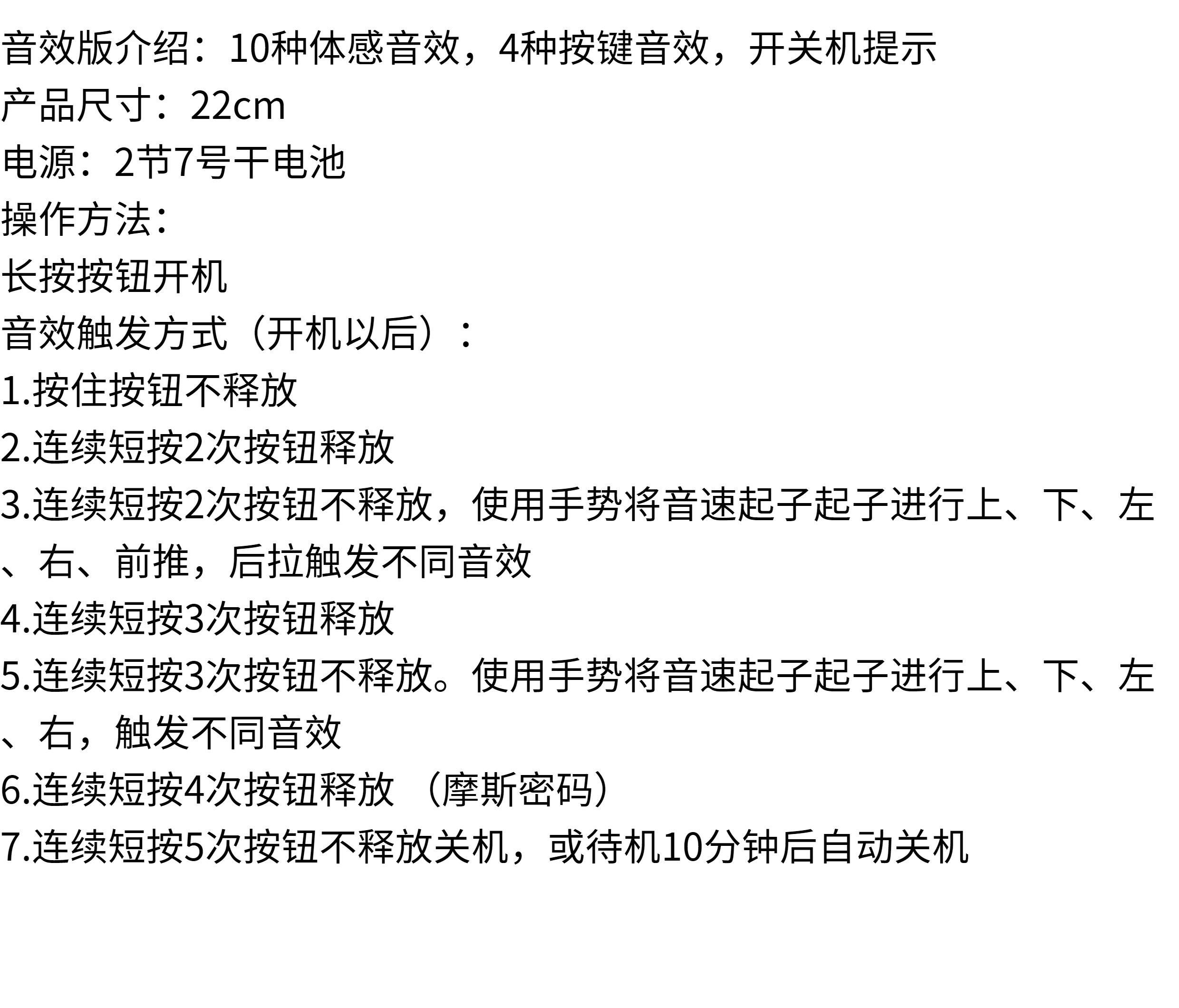 音效版介绍：10种体感音效，4种按键音效，开关机提示

产品尺寸：22cm

电源：2节7号干电池

操作方法：

长按按钮开机

音效触发方式（开机以后）：

1.按住按钮不释放

2.连续短按2次按钮释放

3.连续短按2次按钮不释放，使用手势将音速起子起子进行上、下、左、右、前推，后拉触发不同音效

4.连续短按3次按钮释放

5.连续短按3次按钮不释放。使用手势将音速起子起子进行上、下、左、右，触发不同音效

6.连续短按4次按钮释放（摩斯密码）

7.连续短按5次按钮不释放关机，或待机10分钟后自动关机